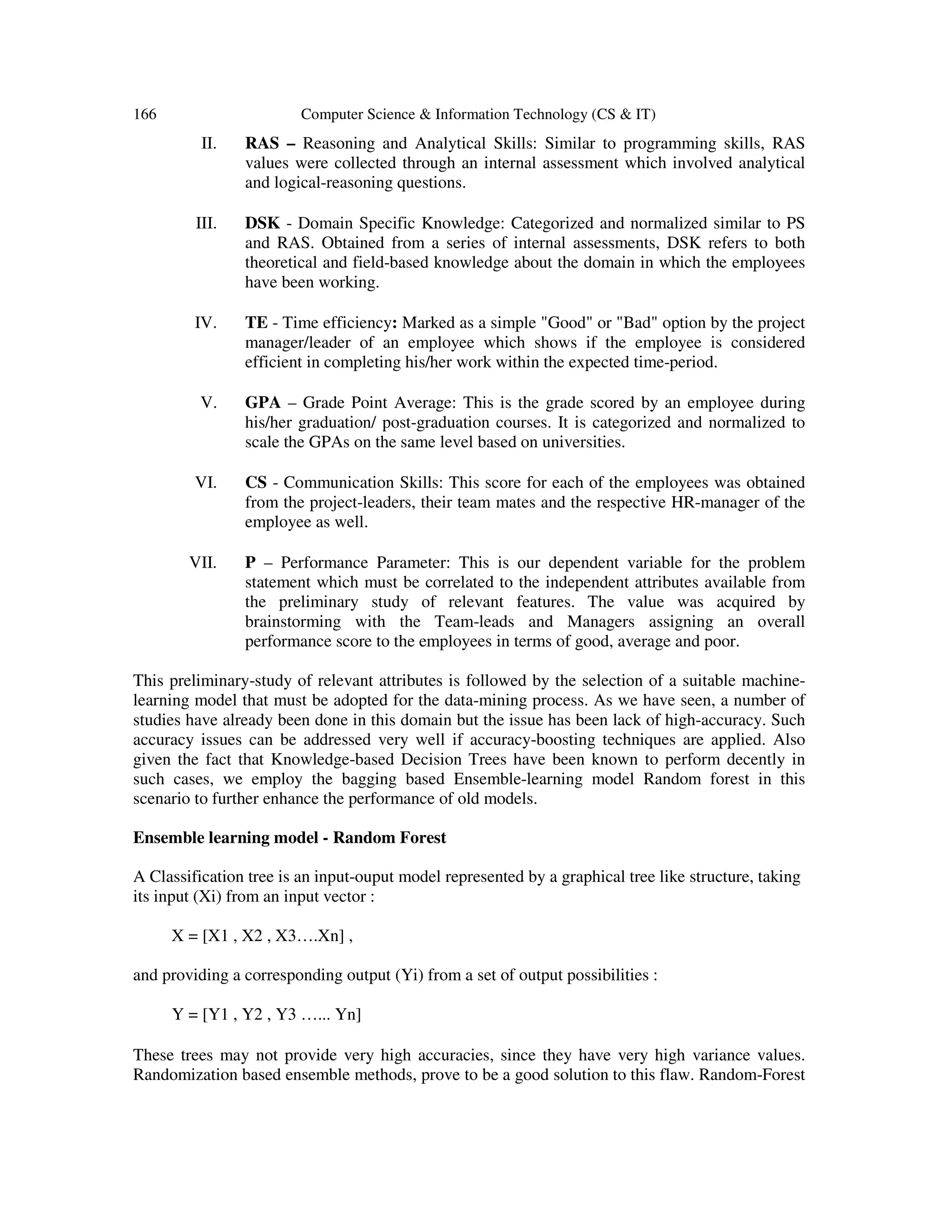 166 Computer Science & Information Technology (CS & IT)

II. RAS – Reasoning and Analytical Skills: Similar to programming skills, RAS values were collected through an internal assessment which involved analytical and logical-reasoning questions.

III. DSK - Domain Specific Knowledge: Categorized and normalized similar to PS and RAS. Obtained from a series of internal assessments, DSK refers to both theoretical and field-based knowledge about the domain in which the employees have been working.

IV. TE - Time efficiency: Marked as a simple "Good" or "Bad" option by the project manager/leader of an employee which shows if the employee is considered efficient in completing his/her work within the expected time-period.

V. GPA – Grade Point Average: This is the grade scored by an employee during his/her graduation/ post-graduation courses. It is categorized and normalized to scale the GPAs on the same level based on universities.

VI. CS - Communication Skills: This score for each of the employees was obtained from the project-leaders, their team mates and the respective HR-manager of the employee as well.

VII. P – Performance Parameter: This is our dependent variable for the problem statement which must be correlated to the independent attributes available from the preliminary study of relevant features. The value was acquired by brainstorming with the Team-leads and Managers assigning an overall performance score to the employees in terms of good, average and poor.

This preliminary-study of relevant attributes is followed by the selection of a suitable machine-learning model that must be adopted for the data-mining process. As we have seen, a number of studies have already been done in this domain but the issue has been lack of high-accuracy. Such accuracy issues can be addressed very well if accuracy-boosting techniques are applied. Also given the fact that Knowledge-based Decision Trees have been known to perform decently in such cases, we employ the bagging based Ensemble-learning model Random forest in this scenario to further enhance the performance of old models.

Ensemble learning model - Random Forest

A Classification tree is an input-ouput model represented by a graphical tree like structure, taking its input (Xi) from an input vector :

X = [X1 , X2 , X3….Xn] ,

and providing a corresponding output (Yi) from a set of output possibilities :

Y = [Y1 , Y2 , Y3 …... Yn]

These trees may not provide very high accuracies, since they have very high variance values. Randomization based ensemble methods, prove to be a good solution to this flaw. Random-Forest